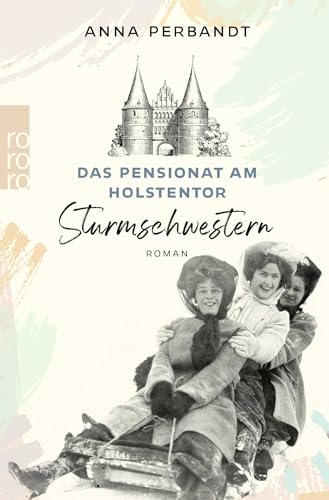 ANNA PERBANDT

ro
ro
ro

DAS PENSIONAT AM HOLSTENTOR

Sturmschwestern

ROMAN